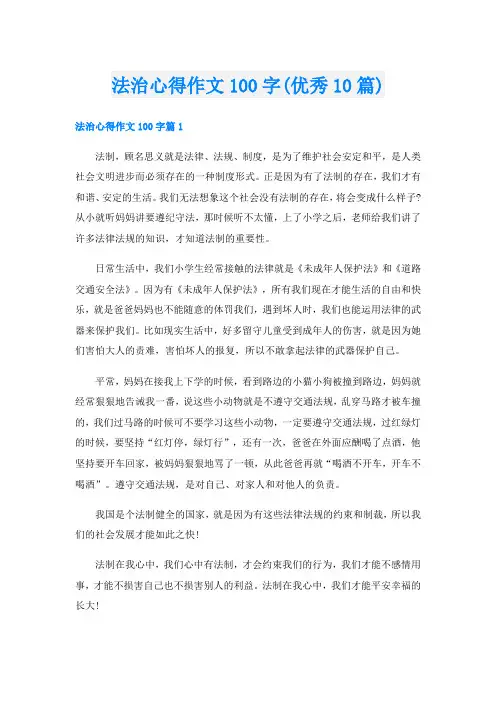 法治心得作文100字(优秀10篇)

法治心得作文100字篇1

法制，顾名思义就是法律、法规、制度，是为了维护社会安定和平，是人类社会文明进步而必须存在的一种制度形式。正是因为有了法制的存在，我们才有和谐、安定的生活。我们无法想象这个社会没有法制的存在，将会变成什么样子?从小就听妈妈讲要遵纪守法，那时候听不太懂，上了小学之后，老师给我们讲了许多法律法规的知识，才知道法制的重要性。

日常生活中，我们小学生经常接触的法律就是《未成年人保护法》和《道路交通安全法》。因为有《未成年人保护法》，所有我们现在才能生活的自由和快乐，就是爸爸妈妈也不能随意的体罚我们，遇到坏人时，我们也能运用法律的武器来保护我们。比如现实生活中，好多留守儿童受到成年人的伤害，就是因为她们害怕大人的责难，害怕坏人的报复，所以不敢拿起法律的武器保护自己。

平常，妈妈在接我上下学的时候，看到路边的小猫小狗被撞到路边，妈妈就经常狠狠地告诫我一番，说这些小动物就是不遵守交通法规，乱穿马路才被车撞的，我们过马路的时候可不要学习这些小动物，一定要遵守交通法规，过红绿灯的时候，要坚持“红灯停，绿灯行”，还有一次，爸爸在外面应酬喝了点酒，他坚持要开车回家，被妈妈狠狠地骂了一顿，从此爸爸再就“喝酒不开车，开车不喝酒”。遵守交通法规，是对自己、对家人和对他人的负责。

我国是个法制健全的国家，就是因为有这些法律法规的约束和制裁，所以我们的社会发展才能如此之快!

法制在我心中，我们心中有法制，才会约束我们的行为，我们才能不感情用事，才能不损害自己也不损害别人的利益。法制在我心中，我们才能平安幸福的长大!